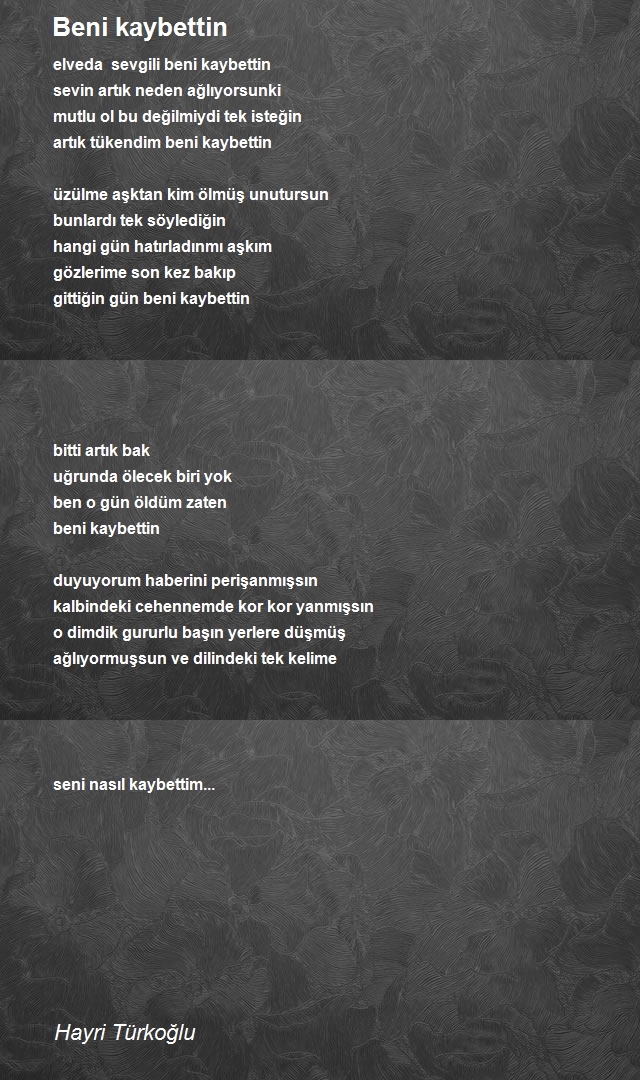 Beni kaybettin

elveda sevgili beni kaybettin
sevin artık neden ağlıyorsunki
mutlu ol bu değilmiydi tek isteğin
artık tükendim beni kaybettin

üzülme aşktan kim ölmüş unutursun
bunlardı tek söylediğin
hangi gün hatırladınmı aşkım
gözlerime son kez bakıp
gittiğin gün beni kaybettin

bitti artık bak
uğrunda ölecek biri yok
ben o gün öldüm zaten
beni kaybettin

duyuyorum haberini perişanmışsın
kalbindeki cehennemde kor kor yanmışsın
o dimdik gururlu başın yerlere düşmüş
ağlıyormuşsun ve dilindeki tek kelime

seni nasıl kaybettim...

Hayri Türkoğlu